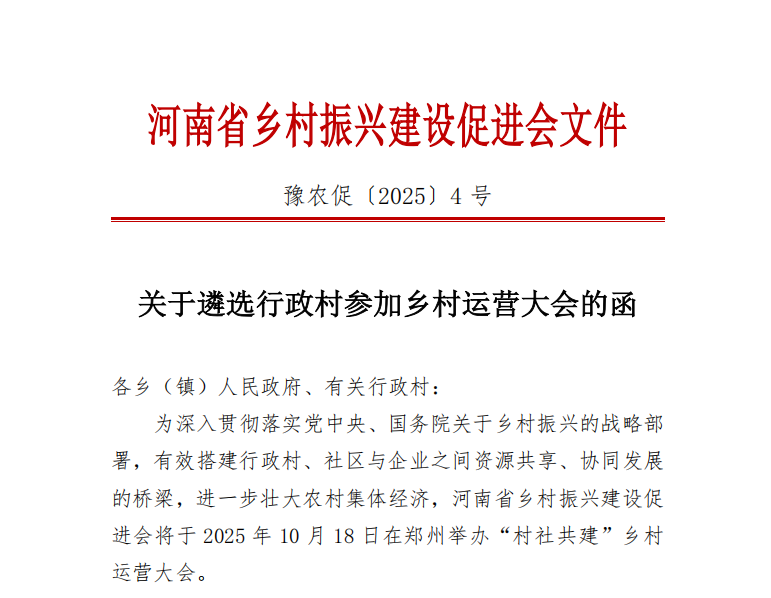 河南省乡村振兴建设促进会文件

豫农促〔2025〕4 号

关于遴选行政村参加乡村运营大会的函

各乡（镇）人民政府、有关行政村：

为深入贯彻落实党中央、国务院关于乡村振兴的战略部署，有效搭建行政村、社区与企业之间资源共享、协同发展的桥梁，进一步壮大农村集体经济，河南省乡村振兴建设促进会将于 2025 年 10 月 18 日在郑州举办“村社共建”乡村运营大会。